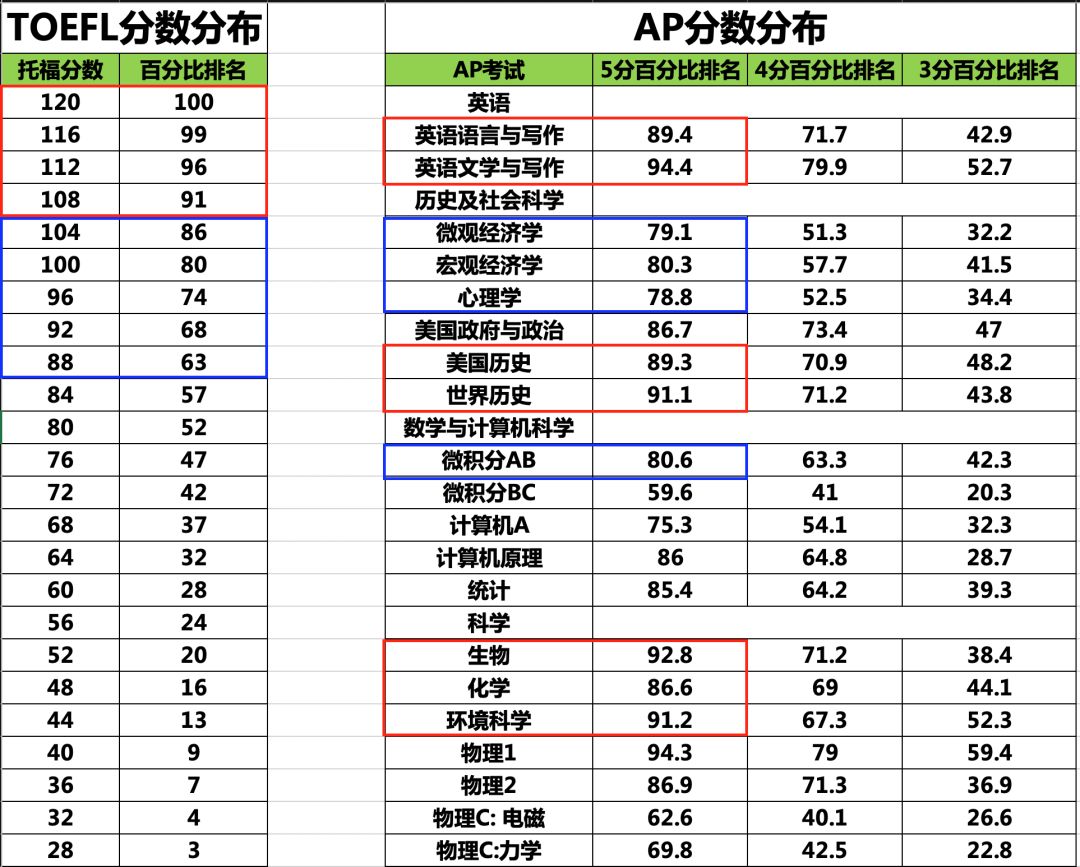 TOEFL分数分布

| 托福分数 | 百分比排名 |
|---|---|
| 120 | 100 |
| 116 | 99 |
| 112 | 96 |
| 108 | 91 |
| 104 | 86 |
| 100 | 80 |
| 96 | 74 |
| 92 | 68 |
| 88 | 63 |
| 84 | 57 |
| 80 | 52 |
| 76 | 47 |
| 72 | 42 |
| 68 | 37 |
| 64 | 32 |
| 60 | 28 |
| 56 | 24 |
| 52 | 20 |
| 48 | 16 |
| 44 | 13 |
| 40 | 9 |
| 36 | 7 |
| 32 | 4 |
| 28 | 3 |

AP分数分布

| AP考试 | 5分百分比排名 | 4分百分比排名 | 3分百分比排名 |
|---|---|---|---|
| 英语 | | | |
| 英语语言与写作 | 89.4 | 71.7 | 42.9 |
| 英语文学与写作 | 94.4 | 79.9 | 52.7 |
| 历史及社会科学 | | | |
| 微观经济学 | 79.1 | 51.3 | 32.2 |
| 宏观经济学 | 80.3 | 57.7 | 41.5 |
| 心理学 | 78.8 | 52.5 | 34.4 |
| 美国政府与政治 | 86.7 | 73.4 | 47 |
| 美国历史 | 89.3 | 70.9 | 48.2 |
| 世界历史 | 91.1 | 71.2 | 43.8 |
| 数学与计算机科学 | | | |
| 微积分AB | 80.6 | 63.3 | 42.3 |
| 微积分BC | 59.6 | 41 | 20.3 |
| 计算机A | 75.3 | 54.1 | 32.3 |
| 计算机原理 | 86 | 64.8 | 28.7 |
| 统计 | 85.4 | 64.2 | 39.3 |
| 科学 | | | |
| 生物 | 92.8 | 71.2 | 38.4 |
| 化学 | 86.6 | 69 | 44.1 |
| 环境科学 | 91.2 | 67.3 | 52.3 |
| 物理1 | 94.3 | 79 | 59.4 |
| 物理2 | 86.9 | 71.3 | 36.9 |
| 物理C: 电磁 | 62.6 | 40.1 | 26.6 |
| 物理C:力学 | 69.8 | 42.5 | 22.8 |